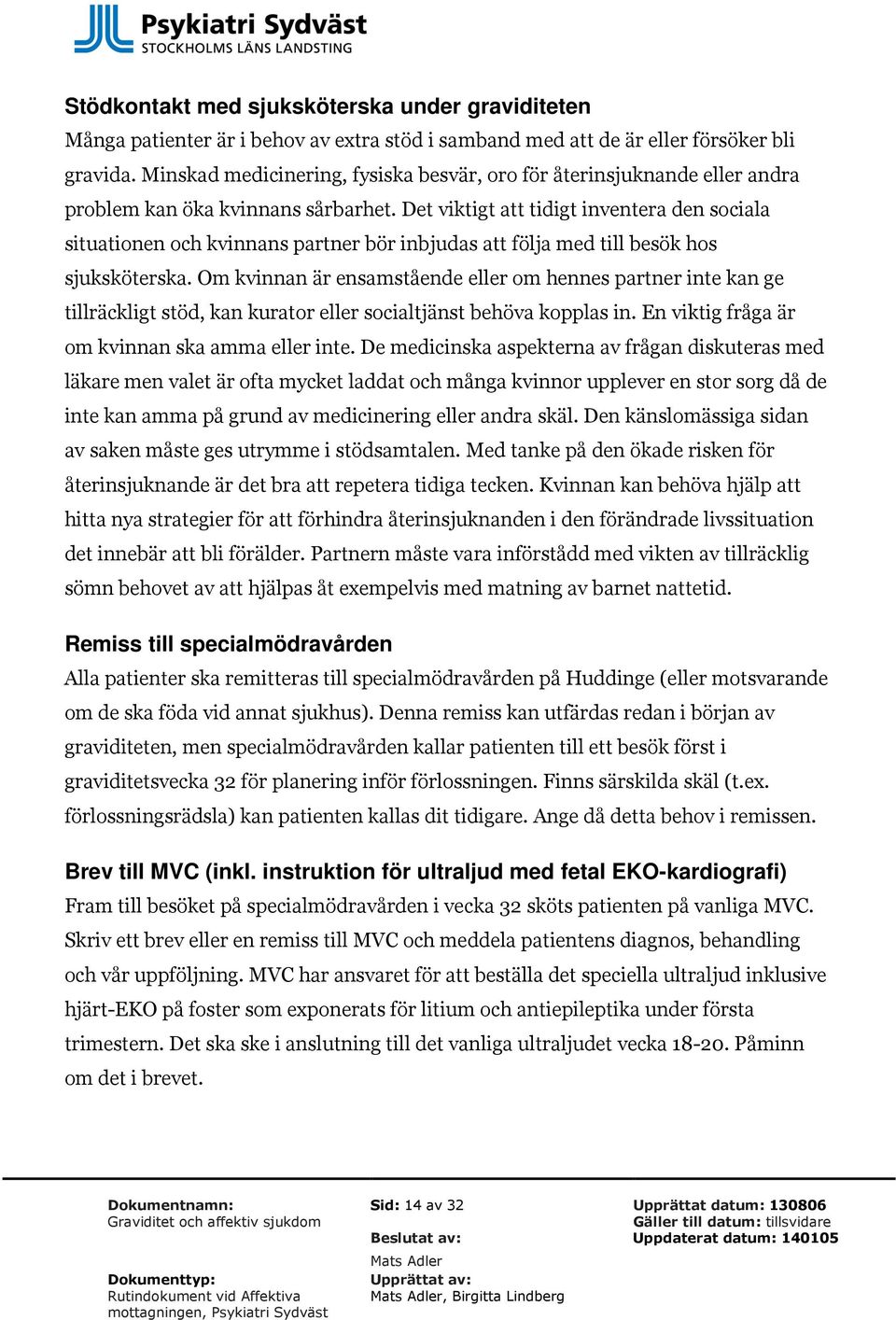 Psykiatri Sydväst
STOCKHOLMS LÄNS LANDSTING

Stödkontakt med sjuksköterska under graviditeten
Många patienter är i behov av extra stöd i samband med att de är eller försöker bli gravida. Minskad medicinering, fysiska besvär, oro för återinsjuknande eller andra problem kan öka kvinnans sårbarhet. Det viktigt att tidigt inventera den sociala situationen och kvinnans partner bör inbjudas att följa med till besök hos sjuksköterska. Om kvinnan är ensamstående eller om hennes partner inte kan ge tillräckligt stöd, kan kurator eller socialtjänst behöva kopplas in. En viktig fråga är om kvinnan ska amma eller inte. De medicinska aspekterna av frågan diskuteras med läkare men valet är ofta mycket laddat och många kvinnor upplever en stor sorg då de inte kan amma på grund av medicinering eller andra skäl. Den känslomässiga sidan av saken måste ges utrymme i stödsamtalen. Med tanke på den ökade risken för återinsjuknande är det bra att repetera tidiga tecken. Kvinnan kan behöva hjälp att hitta nya strategier för att förhindra återinsjuknanden i den förändrade livssituation det innebär att bli förälder. Partnern måste vara införstådd med vikten av tillräcklig sömn behovet av att hjälpas åt exempelvis med matning av barnet nattetid.

Remiss till specialmödravården
Alla patienter ska remitteras till specialmödravården på Huddinge (eller motsvarande om de ska föda vid annat sjukhus). Denna remiss kan utfärdas redan i början av graviditeten, men specialmödravården kallar patienten till ett besök först i graviditetsvecka 32 för planering inför förlossningen. Finns särskilda skäl (t.ex. förlossningsrädsla) kan patienten kallas dit tidigare. Ange då detta behov i remissen.

Brev till MVC (inkl. instruktion för ultraljud med fetal EKO-kardiografi)
Fram till besöket på specialmödravården i vecka 32 sköts patienten på vanliga MVC. Skriv ett brev eller en remiss till MVC och meddela patientens diagnos, behandling och vår uppföljning. MVC har ansvaret för att beställa det speciella ultraljud inklusive hjärt-EKO på foster som exponerats för litium och antiepileptika under första trimestern. Det ska ske i anslutning till det vanliga ultraljudet vecka 18-20. Påminn om det i brevet.

Dokumentnamn:
Graviditet och affektiv sjukdom

Dokumenttyp:
Rutindokument vid Affektiva mottagningen, Psykiatri Sydväst

Sid: 14 av 32
Beslutat av:
Mats Adler
Upprättat av:
Mats Adler, Birgitta Lindberg

Upprättat datum: 130806
Gäller till datum: tillsvidare
Uppdaterat datum: 140105